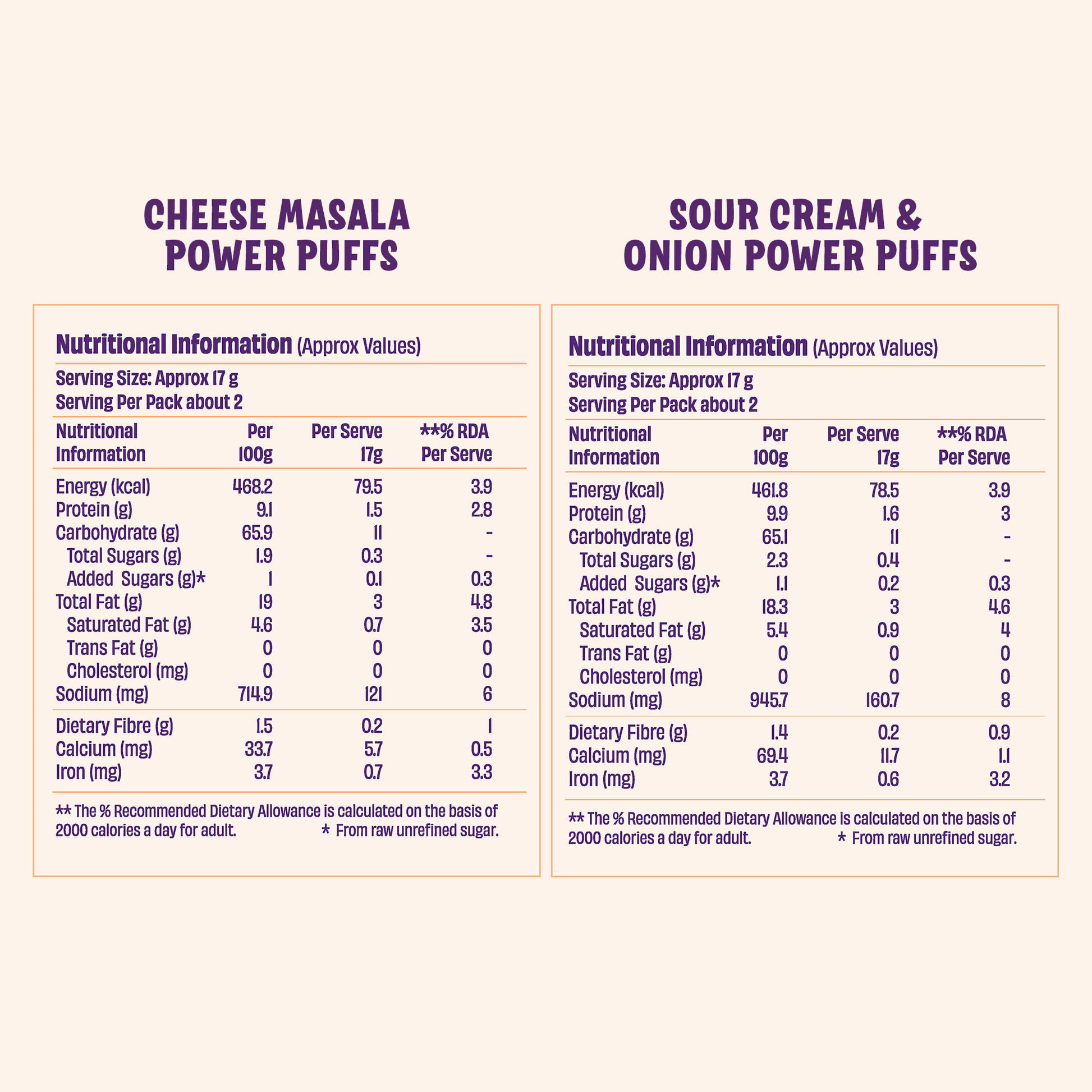 CHEESE MASALA POWER PUFFS

Nutritional Information (Approx Values)

Serving Size: Approx 17 g
Serving Per Pack about 2

| Nutritional Information | Per 100g | Per Serve 17g | **% RDA Per Serve |
|---|---|---|---|
| Energy (kcal) | 468.2 | 79.5 | 3.9 |
| Protein (g) | 9.1 | 1.5 | 2.8 |
| Carbohydrate (g) | 65.9 | 11 | - |
| Total Sugars (g) | 1.9 | 0.3 | - |
| Added Sugars (g)* | 1 | 0.1 | 0.3 |
| Total Fat (g) | 19 | 3 | 4.8 |
| Saturated Fat (g) | 4.6 | 0.7 | 3.5 |
| Trans Fat (g) | 0 | 0 | 0 |
| Cholesterol (mg) | 0 | 0 | 0 |
| Sodium (mg) | 714.9 | 121 | 6 |
| Dietary Fibre (g) | 1.5 | 0.2 | 1 |
| Calcium (mg) | 33.7 | 5.7 | 0.5 |
| Iron (mg) | 3.7 | 0.7 | 3.3 |

** The % Recommended Dietary Allowance is calculated on the basis of 2000 calories a day for adult. * From raw unrefined sugar.

SOUR CREAM & ONION POWER PUFFS

Nutritional Information (Approx Values)

Serving Size: Approx 17 g
Serving Per Pack about 2

| Nutritional Information | Per 100g | Per Serve 17g | **% RDA Per Serve |
|---|---|---|---|
| Energy (kcal) | 461.8 | 78.5 | 3.9 |
| Protein (g) | 9.9 | 1.6 | 3 |
| Carbohydrate (g) | 65.1 | 11 | - |
| Total Sugars (g) | 2.3 | 0.4 | - |
| Added Sugars (g)* | 1.1 | 0.2 | 0.3 |
| Total Fat (g) | 18.3 | 3 | 4.6 |
| Saturated Fat (g) | 5.4 | 0.9 | 4 |
| Trans Fat (g) | 0 | 0 | 0 |
| Cholesterol (mg) | 0 | 0 | 0 |
| Sodium (mg) | 945.7 | 160.7 | 8 |
| Dietary Fibre (g) | 1.4 | 0.2 | 0.9 |
| Calcium (mg) | 69.4 | 11.7 | 1.1 |
| Iron (mg) | 3.7 | 0.6 | 3.2 |

** The % Recommended Dietary Allowance is calculated on the basis of 2000 calories a day for adult. * From raw unrefined sugar.